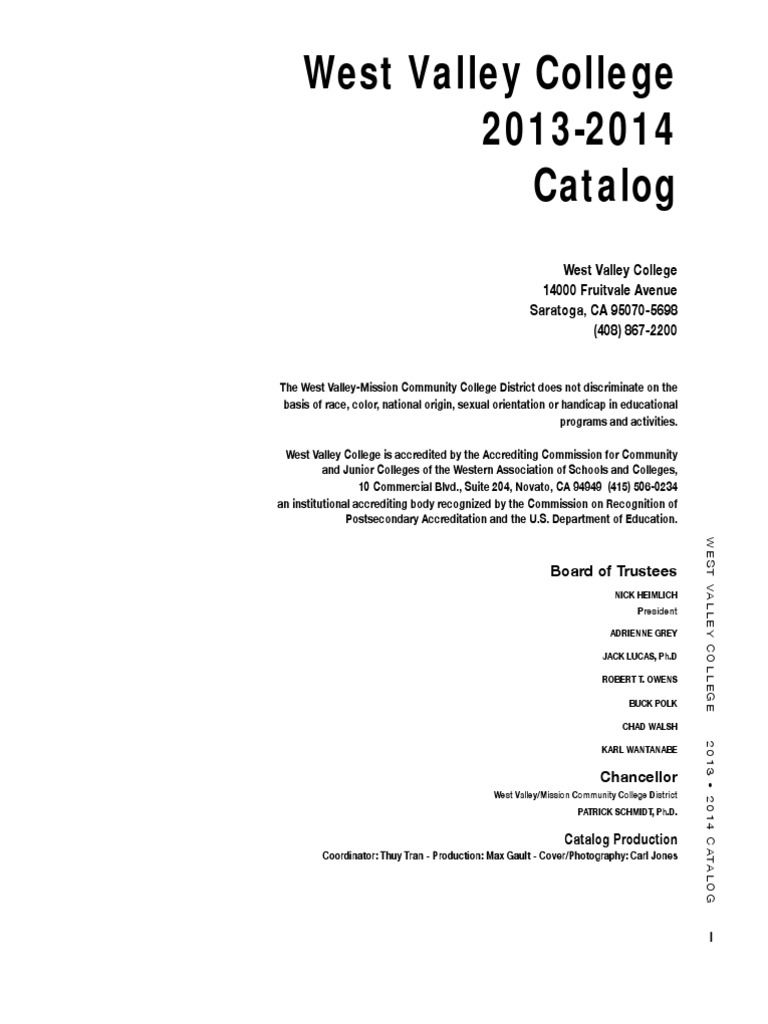 West Valley College
2013-2014
Catalog

West Valley College
14000 Fruitvale Avenue
Saratoga, CA 95070-5698
(408) 867-2200

The West Valley-Mission Community College District does not discriminate on the basis of race, color, national origin, sexual orientation or handicap in educational programs and activities.

West Valley College is accredited by the Accrediting Commission for Community and Junior Colleges of the Western Association of Schools and Colleges, 10 Commercial Blvd., Suite 204, Novato, CA 94949 (415) 506-0234 an institutional accrediting body recognized by the Commission on Recognition of Postsecondary Accreditation and the U.S. Department of Education.

Board of Trustees

NICK HEIMLICH
President

ADRIENNE GREY

JACK LUCAS, Ph.D

ROBERT T. OWENS

BUCK POLK

CHAD WALSH

KARL WANTANABE

Chancellor

West Valley/Mission Community College District
PATRICK SCHMIDT, Ph.D.

Catalog Production

Coordinator: Thuy Tran - Production: Max Gault - Cover/Photography: Carl Jones

WEST VALLEY COLLEGE 2013 • 2014 CATALOG

I